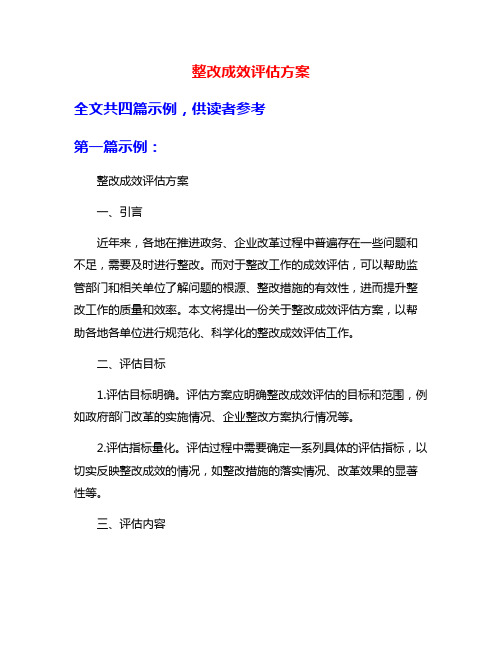 整改成效评估方案

全文共四篇示例，供读者参考

第一篇示例：

整改成效评估方案

一、引言

近年来，各地在推进政务、企业改革过程中普遍存在一些问题和不足，需要及时进行整改。而对于整改工作的成效评估，可以帮助监管部门和相关单位了解问题的根源、整改措施的有效性，进而提升整改工作的质量和效率。本文将提出一份关于整改成效评估方案，以帮助各地各单位进行规范化、科学化的整改成效评估工作。

二、评估目标

1.评估目标明确。评估方案应明确整改成效评估的目标和范围，例如政府部门改革的实施情况、企业整改方案执行情况等。

2.评估指标量化。评估过程中需要确定一系列具体的评估指标，以切实反映整改成效的情况，如整改措施的落实情况、改革效果的显著性等。

三、评估内容